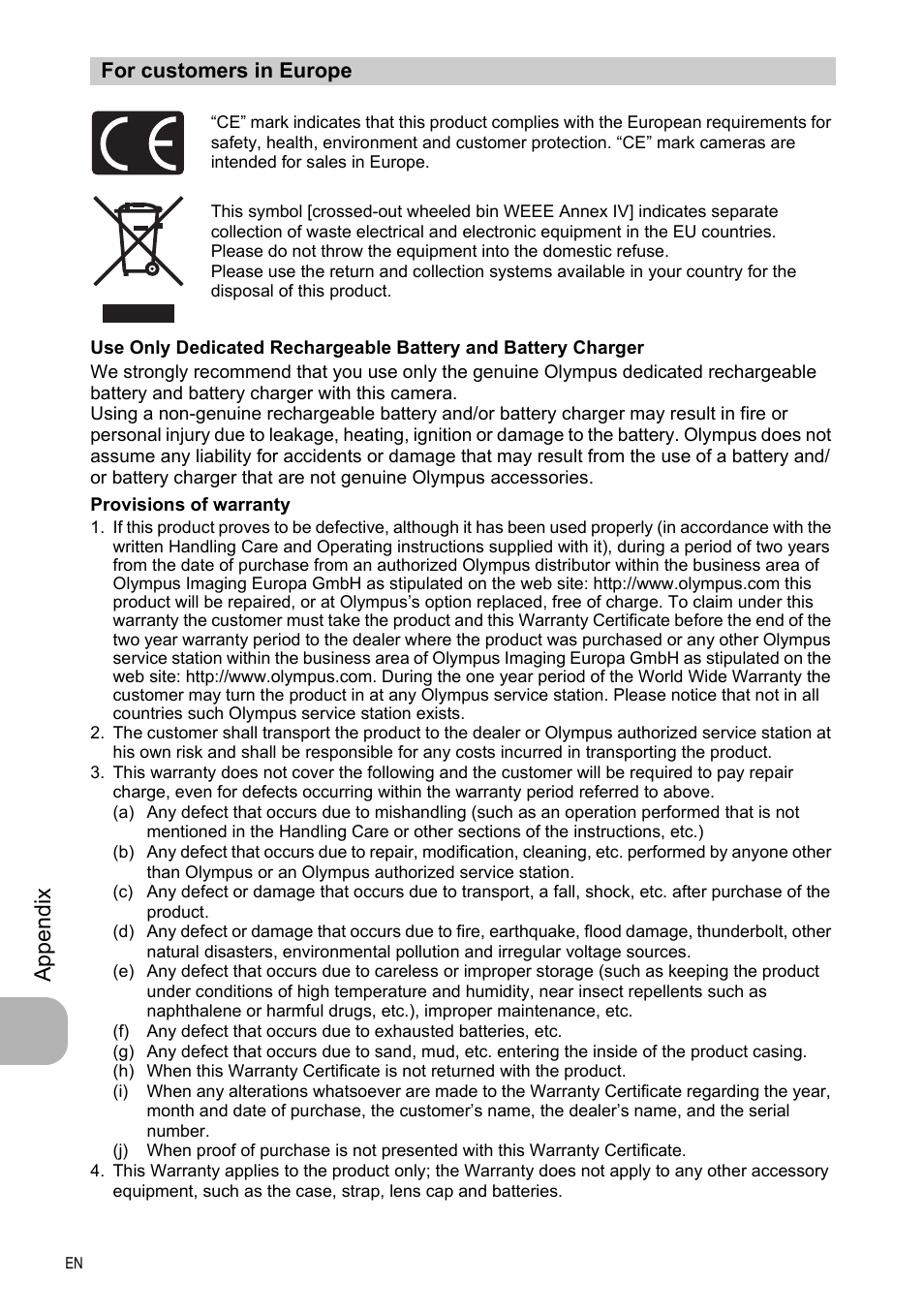 For customers in Europe

“CE” mark indicates that this product complies with the European requirements for safety, health, environment and customer protection. “CE” mark cameras are intended for sales in Europe.

This symbol [crossed-out wheeled bin WEEE Annex IV] indicates separate collection of waste electrical and electronic equipment in the EU countries. Please do not throw the equipment into the domestic refuse.
Please use the return and collection systems available in your country for the disposal of this product.

Use Only Dedicated Rechargeable Battery and Battery Charger

We strongly recommend that you use only the genuine Olympus dedicated rechargeable battery and battery charger with this camera.
Using a non-genuine rechargeable battery and/or battery charger may result in fire or personal injury due to leakage, heating, ignition or damage to the battery. Olympus does not assume any liability for accidents or damage that may result from the use of a battery and/or battery charger that are not genuine Olympus accessories.

Provisions of warranty

1. If this product proves to be defective, although it has been used properly (in accordance with the written Handling Care and Operating instructions supplied with it), during a period of two years from the date of purchase from an authorized Olympus distributor within the business area of Olympus Imaging Europa GmbH as stipulated on the web site: http://www.olympus.com this product will be repaired, or at Olympus’s option replaced, free of charge. To claim under this warranty the customer must take the product and this Warranty Certificate before the end of the two year warranty period to the dealer where the product was purchased or any other Olympus service station within the business area of Olympus Imaging Europa GmbH as stipulated on the web site: http://www.olympus.com. During the one year period of the World Wide Warranty the customer may turn the product in at any Olympus service station. Please notice that not in all countries such Olympus service station exists.
2. The customer shall transport the product to the dealer or Olympus authorized service station at his own risk and shall be responsible for any costs incurred in transporting the product.
3. This warranty does not cover the following and the customer will be required to pay repair charge, even for defects occurring within the warranty period referred to above.
(a) Any defect that occurs due to mishandling (such as an operation performed that is not mentioned in the Handling Care or other sections of the instructions, etc.)
(b) Any defect that occurs due to repair, modification, cleaning, etc. performed by anyone other than Olympus or an Olympus authorized service station.
(c) Any defect or damage that occurs due to transport, a fall, shock, etc. after purchase of the product.
(d) Any defect or damage that occurs due to fire, earthquake, flood damage, thunderbolt, other natural disasters, environmental pollution and irregular voltage sources.
(e) Any defect that occurs due to careless or improper storage (such as keeping the product under conditions of high temperature and humidity, near insect repellents such as naphthalene or harmful drugs, etc.), improper maintenance, etc.
(f) Any defect that occurs due to exhausted batteries, etc.
(g) Any defect that occurs due to sand, mud, etc. entering the inside of the product casing.
(h) When this Warranty Certificate is not returned with the product.
(i) When any alterations whatsoever are made to the Warranty Certificate regarding the year, month and date of purchase, the customer’s name, the dealer’s name, and the serial number.
(j) When proof of purchase is not presented with this Warranty Certificate.
4. This Warranty applies to the product only; the Warranty does not apply to any other accessory equipment, such as the case, strap, lens cap and batteries.

Appendix

EN